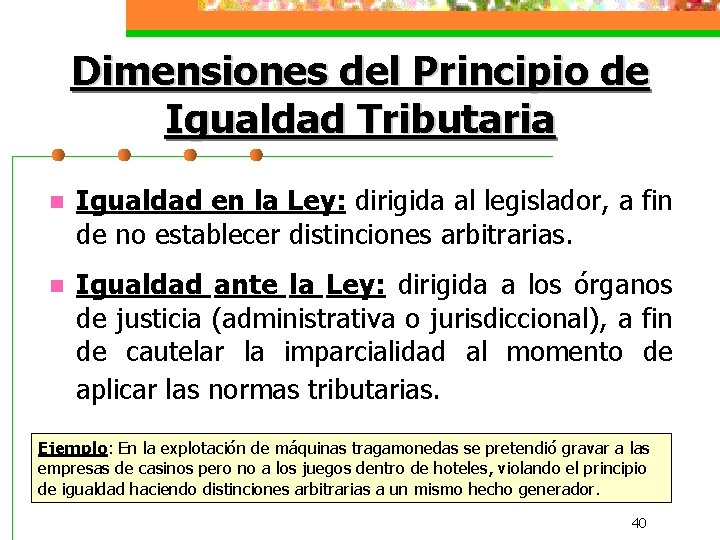 Dimensiones del Principio de Igualdad Tributaria

Igualdad en la Ley: dirigida al legislador, a fin de no establecer distinciones arbitrarias.

Igualdad ante la Ley: dirigida a los órganos de justicia (administrativa o jurisdiccional), a fin de cautelar la imparcialidad al momento de aplicar las normas tributarias.

Ejemplo: En la explotación de máquinas tragamonedas se pretendió gravar a las empresas de casinos pero no a los juegos dentro de hoteles, violando el principio de igualdad haciendo distinciones arbitrarias a un mismo hecho generador.

40